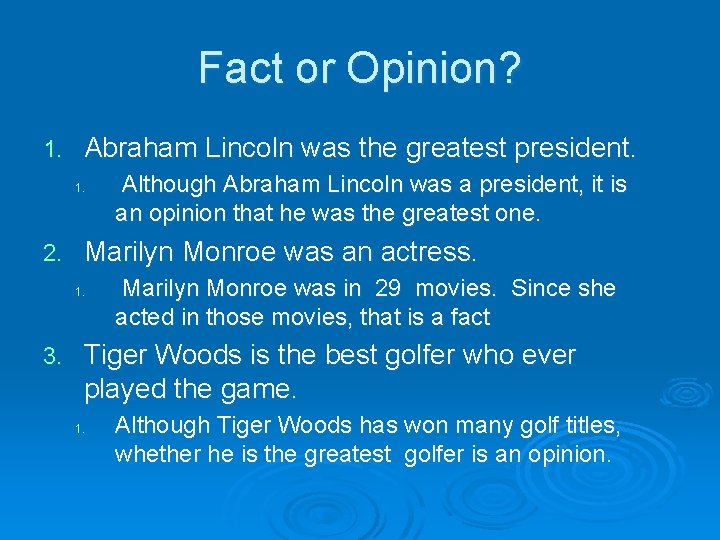 Fact or Opinion?

1. Abraham Lincoln was the greatest president.
   1. Although Abraham Lincoln was a president, it is an opinion that he was the greatest one.
2. Marilyn Monroe was an actress.
   1. Marilyn Monroe was in 29 movies. Since she acted in those movies, that is a fact
3. Tiger Woods is the best golfer who ever played the game.
   1. Although Tiger Woods has won many golf titles, whether he is the greatest golfer is an opinion.